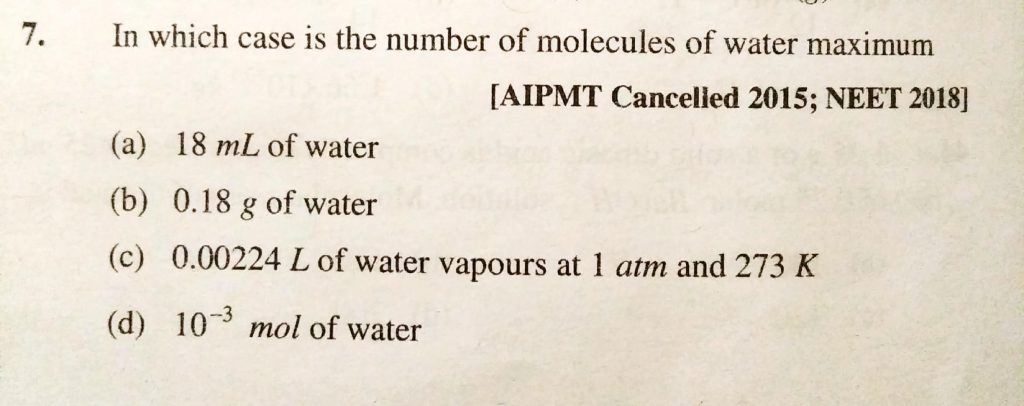 7. In which case is the number of molecules of water maximum

[AIPMT Cancelled 2015; NEET 2018]

(a) 18 mL of water

(b) 0.18 g of water

(c) 0.00224 L of water vapours at 1 atm and 273 K

(d) $10^{-3}$ mol of water